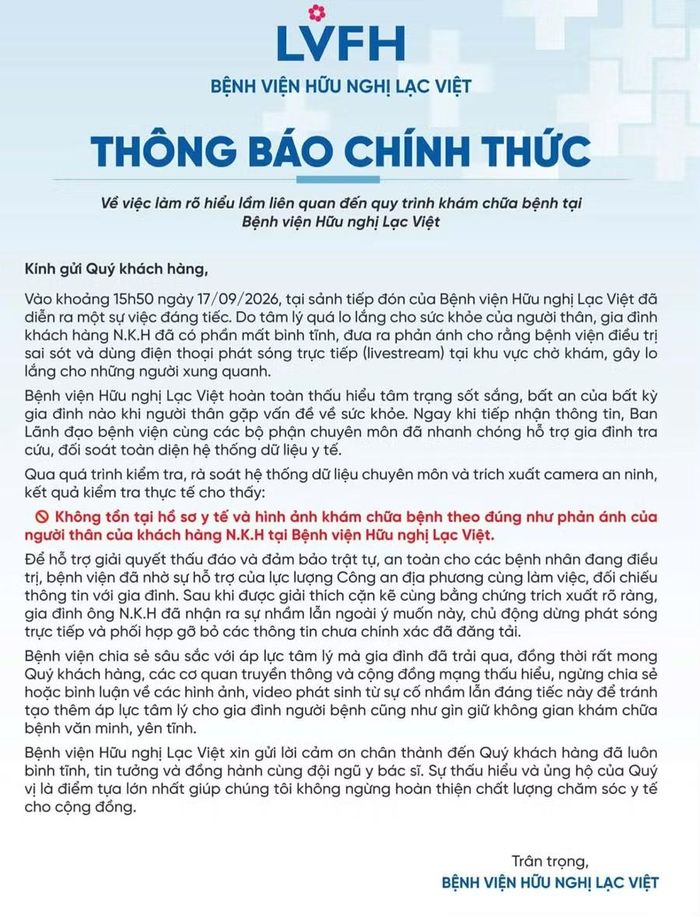 LVFH
BỆNH VIỆN HỮU NGHỊ LẠC VIỆT

THÔNG BÁO CHÍNH THỨC

Về việc làm rõ hiểu lầm liên quan đến quy trình khám chữa bệnh tại Bệnh viện Hữu nghị Lạc Việt

Kính gửi Quý khách hàng,

Vào khoảng 15h50 ngày 17/09/2026, tại sảnh tiếp đón của Bệnh viện Hữu nghị Lạc Việt đã diễn ra một sự việc đáng tiếc. Do tâm lý quá lo lắng cho sức khỏe của người thân, gia đình khách hàng N.K.H đã có phần mất bình tĩnh, đưa ra phản ánh cho rằng bệnh viện điều trị sai sót và dùng điện thoại phát sóng trực tiếp (livestream) tại khu vực chờ khám, gây lo lắng cho những người xung quanh.

Bệnh viện Hữu nghị Lạc Việt hoàn toàn thấu hiểu tâm trạng sốt sắng, bất an của bất kỳ gia đình nào khi người thân gặp vấn đề về sức khỏe. Ngay khi tiếp nhận thông tin, Ban Lãnh đạo bệnh viện cùng các bộ phận chuyên môn đã nhanh chóng hỗ trợ gia đình tra cứu, đối soát toàn diện hệ thống dữ liệu y tế.

Qua quá trình kiểm tra, rà soát hệ thống dữ liệu chuyên môn và trích xuất camera an ninh, kết quả kiểm tra thực tế cho thấy:

Không tồn tại hồ sơ y tế và hình ảnh khám chữa bệnh theo đúng như phản ánh của người thân của khách hàng N.K.H tại Bệnh viện Hữu nghị Lạc Việt.

Để hỗ trợ giải quyết thấu đáo và đảm bảo trật tự, an toàn cho các bệnh nhân đang điều trị, bệnh viện đã nhờ sự hỗ trợ của lực lượng Công an địa phương cùng làm việc, đối chiếu thông tin với gia đình. Sau khi được giải thích cặn kẽ cùng bằng chứng trích xuất rõ ràng, gia đình ông N.K.H đã nhận ra sự nhầm lẫn ngoài ý muốn này, chủ động dừng phát sóng trực tiếp và phối hợp gỡ bỏ các thông tin chưa chính xác đã đăng tải.

Bệnh viện chia sẻ sâu sắc với áp lực tâm lý mà gia đình đã trải qua, đồng thời rất mong Quý khách hàng, các cơ quan truyền thông và cộng đồng mạng thấu hiểu, ngừng chia sẻ hoặc bình luận về các hình ảnh, video phát sinh từ sự cố nhầm lẫn đáng tiếc này để tránh tạo thêm áp lực tâm lý cho gia đình người bệnh cũng như gìn giữ không gian khám chữa bệnh văn minh, yên tĩnh.

Bệnh viện Hữu nghị Lạc Việt xin gửi lời cảm ơn chân thành đến Quý khách hàng đã luôn bình tĩnh, tin tưởng và đồng hành cùng đội ngũ y bác sĩ. Sự thấu hiểu và ủng hộ của Quý vị là điểm tựa lớn nhất giúp chúng tôi không ngừng hoàn thiện chất lượng chăm sóc y tế cho cộng đồng.

Trân trọng,
BỆNH VIỆN HỮU NGHỊ LẠC VIỆT